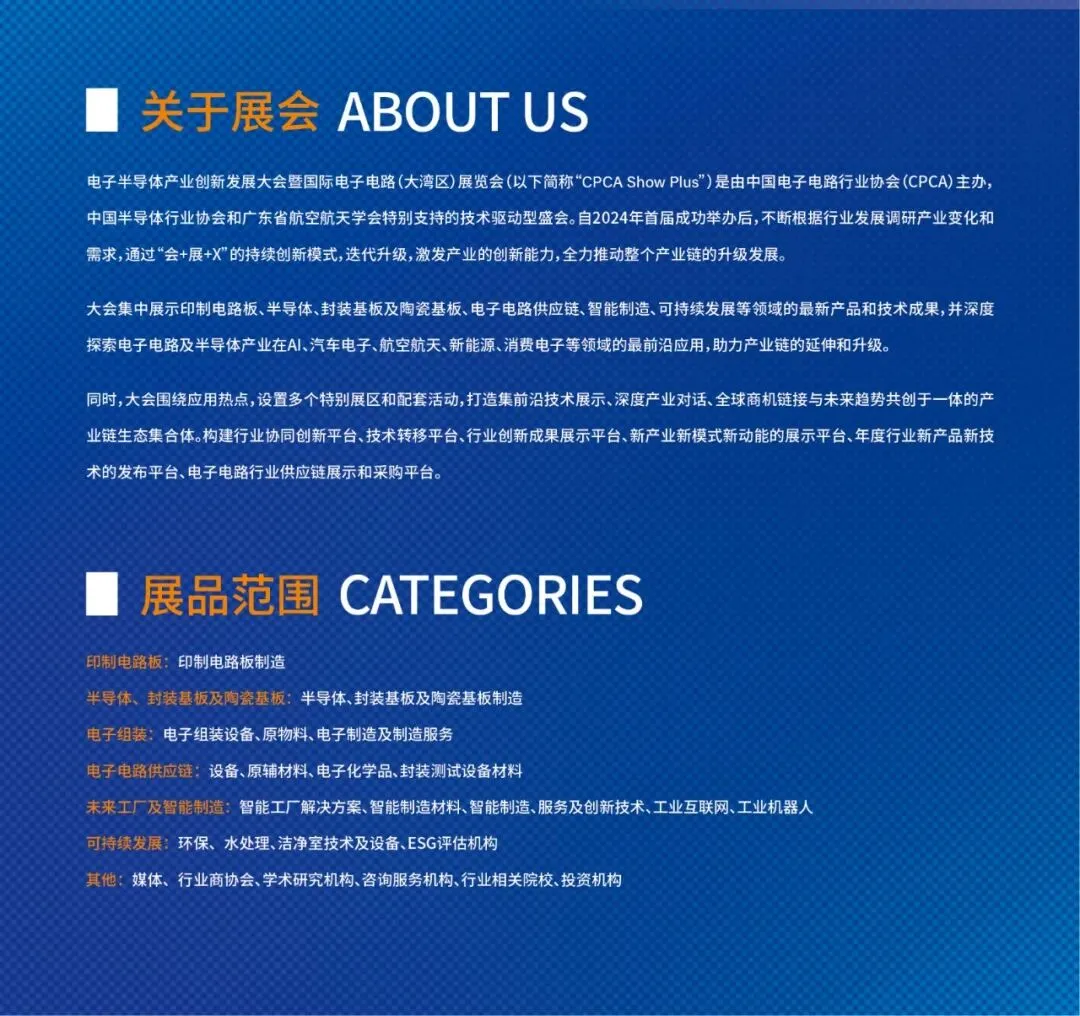 关于展会 ABOUT US

电子半导体产业创新发展大会暨国际电子电路(大湾区)展览会(以下简称“CPCA Show Plus”)是由中国电子电路行业协会(CPCA)主办,中国半导体行业协会和广东省航空航天学会特别支持的技术驱动型盛会。自2024年首届成功举办后,不断根据行业发展调研产业变化和需求,通过“会+展+X”的持续创新模式,迭代升级,激发产业的创新能力,全力推动整个产业链的升级发展。

大会集中展示印制电路板、半导体、封装基板及陶瓷基板、电子电路供应链、智能制造、可持续发展等领域的最新产品和技术成果,并深度探索电子电路及半导体产业在AI、汽车电子、航空航天、新能源、消费电子等领域的最前沿应用,助力产业链的延伸和升级。

同时,大会围绕应用热点,设置多个特别展区和配套活动,打造集前沿技术展示、深度产业对话、全球商机链接与未来趋势共创于一体的产业链生态集合体。构建行业协同创新平台、技术转移平台、行业创新成果展示平台、新产业新模式新动能的展示平台、年度行业新产品新技术的发布平台、电子电路行业供应链展示和采购平台。

展品范围 CATEGORIES

印制电路板:印制电路板制造
半导体、封装基板及陶瓷基板:半导体、封装基板及陶瓷基板制造
电子组装:电子组装设备、原物料、电子制造及制造服务
电子电路供应链:设备、原辅材料、电子化学品、封装测试设备材料
未来工厂及智能制造:智能工厂解决方案、智能制造材料、智能制造、服务及创新技术、工业互联网、工业机器人
可持续发展:环保、水处理、洁净室技术及设备、ESG评估机构
其他:媒体、行业商协会、学术研究机构、咨询服务机构、行业相关院校、投资机构